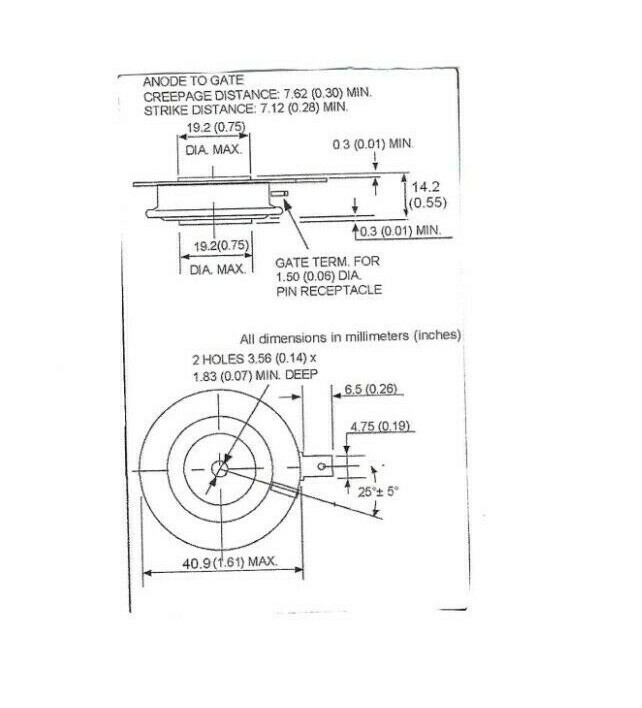 ANODE TO GATE
CREEPAGE DISTANCE: 7.62 (0.30) MIN.
STRIKE DISTANCE: 7.12 (0.28) MIN.

19.2 (0.75)
DIA. MAX.

0.3 (0.01) MIN.

14.2
(0.55)

0.3 (0.01) MIN.

19.2(0.75)
DIA. MAX.

GATE TERM. FOR
1.50 (0.06) DIA.
PIN RECEPTACLE

All dimensions in millimeters (inches)

2 HOLES 3.56 (0.14) x
1.83 (0.07) MIN. DEEP

6.5 (0.26)

4.75 (0.19)

25°± 5°

40.9 (1.61) MAX.